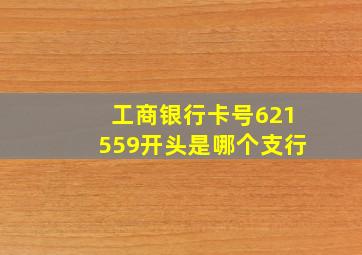 工商银行卡号621559开头是哪个支行